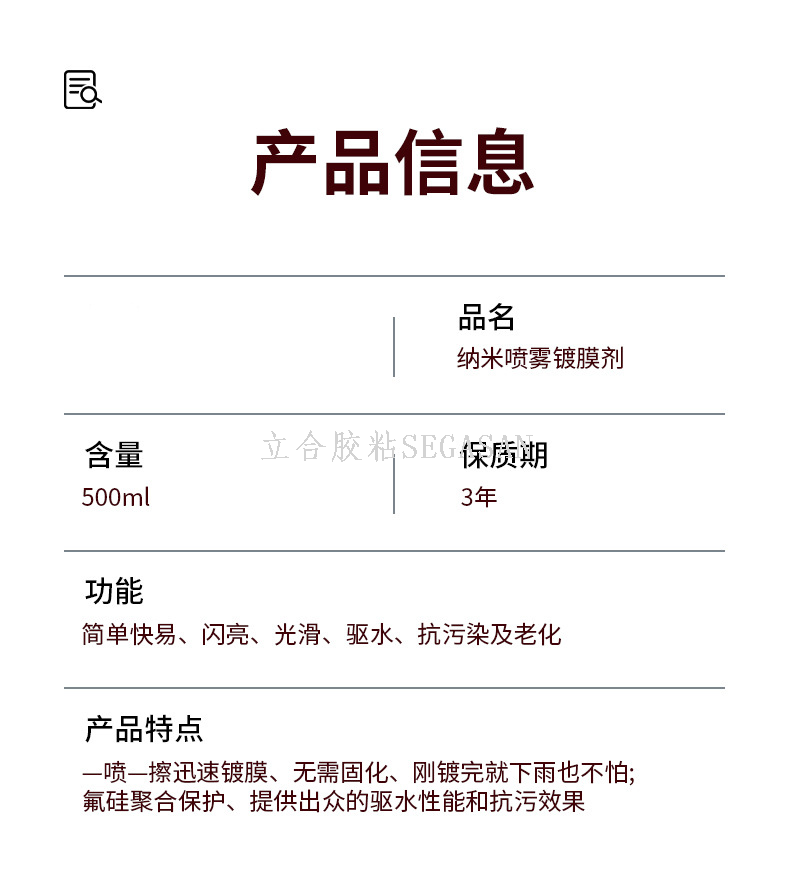 产品信息

品名
纳米喷雾镀膜剂

含量
500ml

保质期
3年

功能
简单快易、闪亮、光滑、驱水、抗污染及老化

产品特点
一喷一擦迅速镀膜、无需固化、刚镀完就下雨也不怕;
氟硅聚合保护、提供出众的驱水性能和抗污效果

立合胶粘SEGASAN